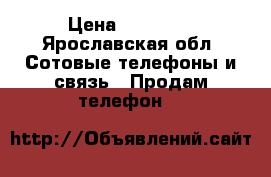 Цена
Ярославская обл
Сотовые телефоны и связь   Продам телефон

http://Объявлений.сайт